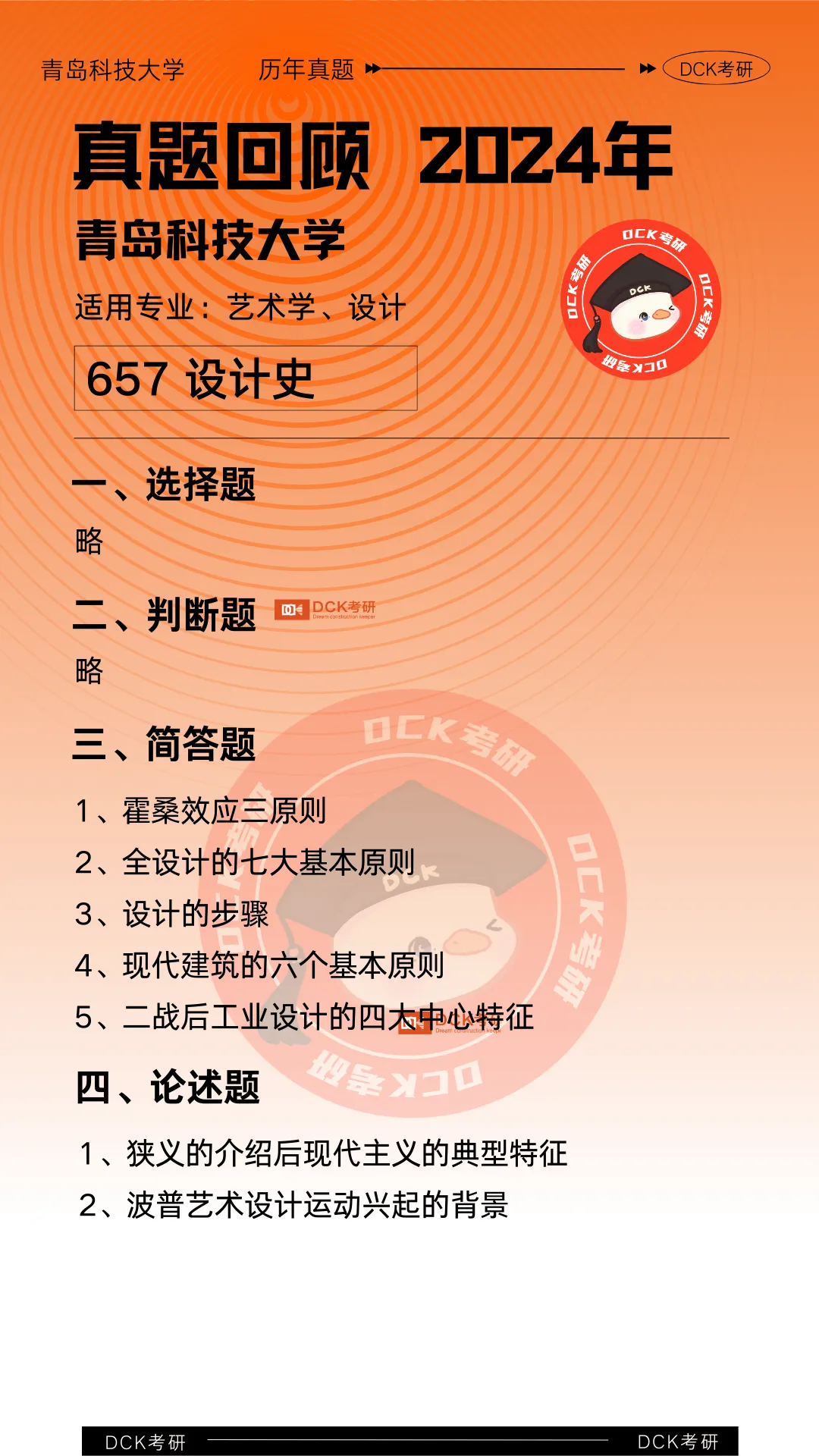 青岛科技大学 历年真题 DCK考研

真题回顾 2024年

青岛科技大学

适用专业：艺术学、设计

657 设计史

一、选择题

略

二、判断题

略

三、简答题

1、霍桑效应三原则

2、全设计的七大基本原则

3、设计的步骤

4、现代建筑的六个基本原则

5、二战后工业设计的四大中心特征

四、论述题

1、狭义的介绍后现代主义的典型特征

2、波普艺术设计运动兴起的背景

DCK考研 DCK考研

DCK考研